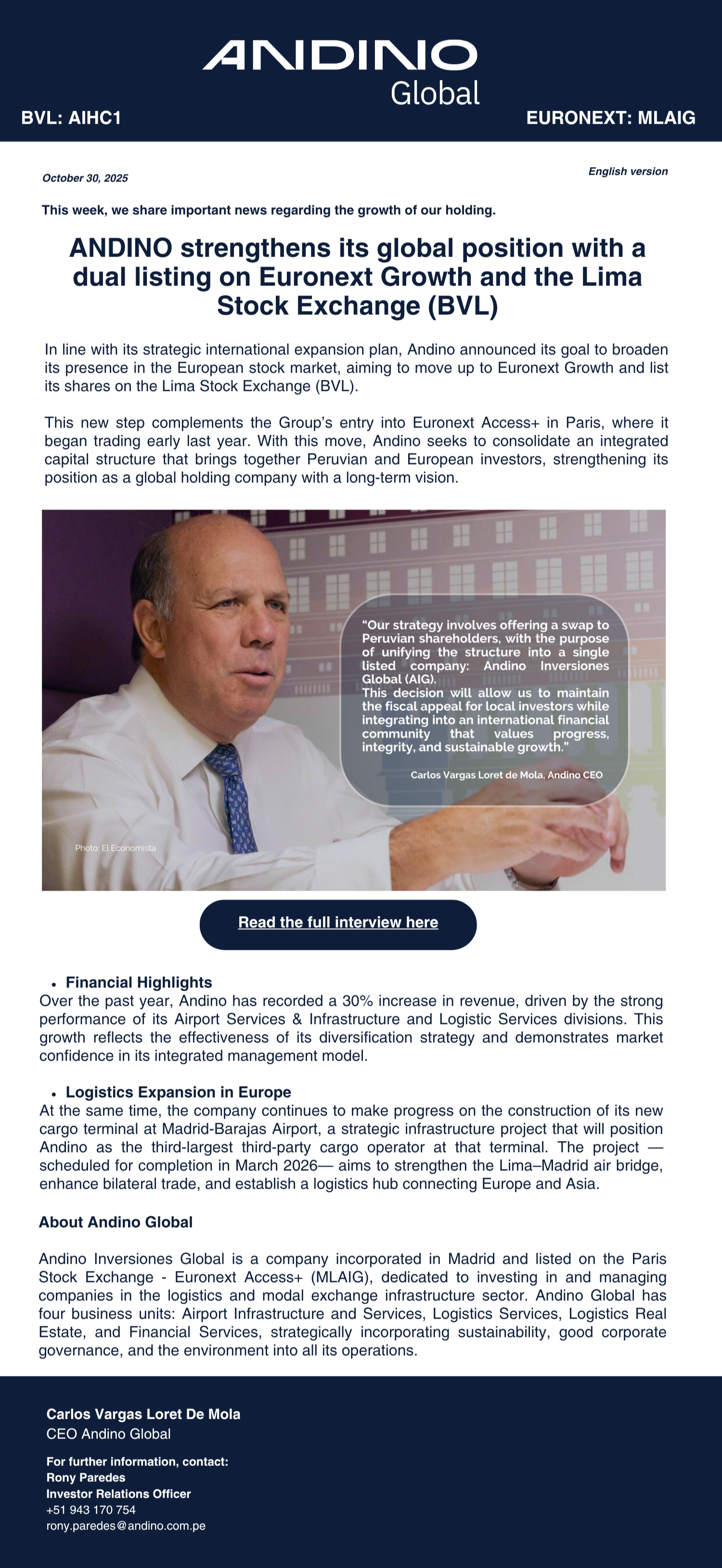 ANDINO
Global

BVL: AIHC1

EURONEXT: MLAIG

October 30, 2025

English version

This week, we share important news regarding the growth of our holding.

ANDINO strengthens its global position with a dual listing on Euronext Growth and the Lima Stock Exchange (BVL)

In line with its strategic international expansion plan, Andino announced its goal to broaden its presence in the European stock market, aiming to move up to Euronext Growth and list its shares on the Lima Stock Exchange (BVL).

This new step complements the Group's entry into Euronext Access+ in Paris, where it began trading early last year. With this move, Andino seeks to consolidate an integrated capital structure that brings together Peruvian and European investors, strengthening its position as a global holding company with a long-term vision.

"Our strategy involves offering a swap to Peruvian shareholders, with the purpose of unifying the structure into a single listed company: Andino Inversiones Global (AIG).
This decision will allow us to maintain the fiscal appeal for local investors while integrating into an international financial community that values progress, integrity, and sustainable growth."

Carlos Vargas Loret de Mola, Andino CEO

Photo: El Economista

Read the full interview here

• Financial Highlights
Over the past year, Andino has recorded a 30% increase in revenue, driven by the strong performance of its Airport Services & Infrastructure and Logistic Services divisions. This growth reflects the effectiveness of its diversification strategy and demonstrates market confidence in its integrated management model.

• Logistics Expansion in Europe
At the same time, the company continues to make progress on the construction of its new cargo terminal at Madrid-Barajas Airport, a strategic infrastructure project that will position Andino as the third-largest third-party cargo operator at that terminal. The project —scheduled for completion in March 2026— aims to strengthen the Lima–Madrid air bridge, enhance bilateral trade, and establish a logistics hub connecting Europe and Asia.

About Andino Global

Andino Inversiones Global is a company incorporated in Madrid and listed on the Paris Stock Exchange - Euronext Access+ (MLAIG), dedicated to investing in and managing companies in the logistics and modal exchange infrastructure sector. Andino Global has four business units: Airport Infrastructure and Services, Logistics Services, Logistics Real Estate, and Financial Services, strategically incorporating sustainability, good corporate governance, and the environment into all its operations.

Carlos Vargas Loret De Mola
CEO Andino Global

For further information, contact:
Rony Paredes
Investor Relations Officer
+51 943 170 754
rony.paredes@andino.com.pe